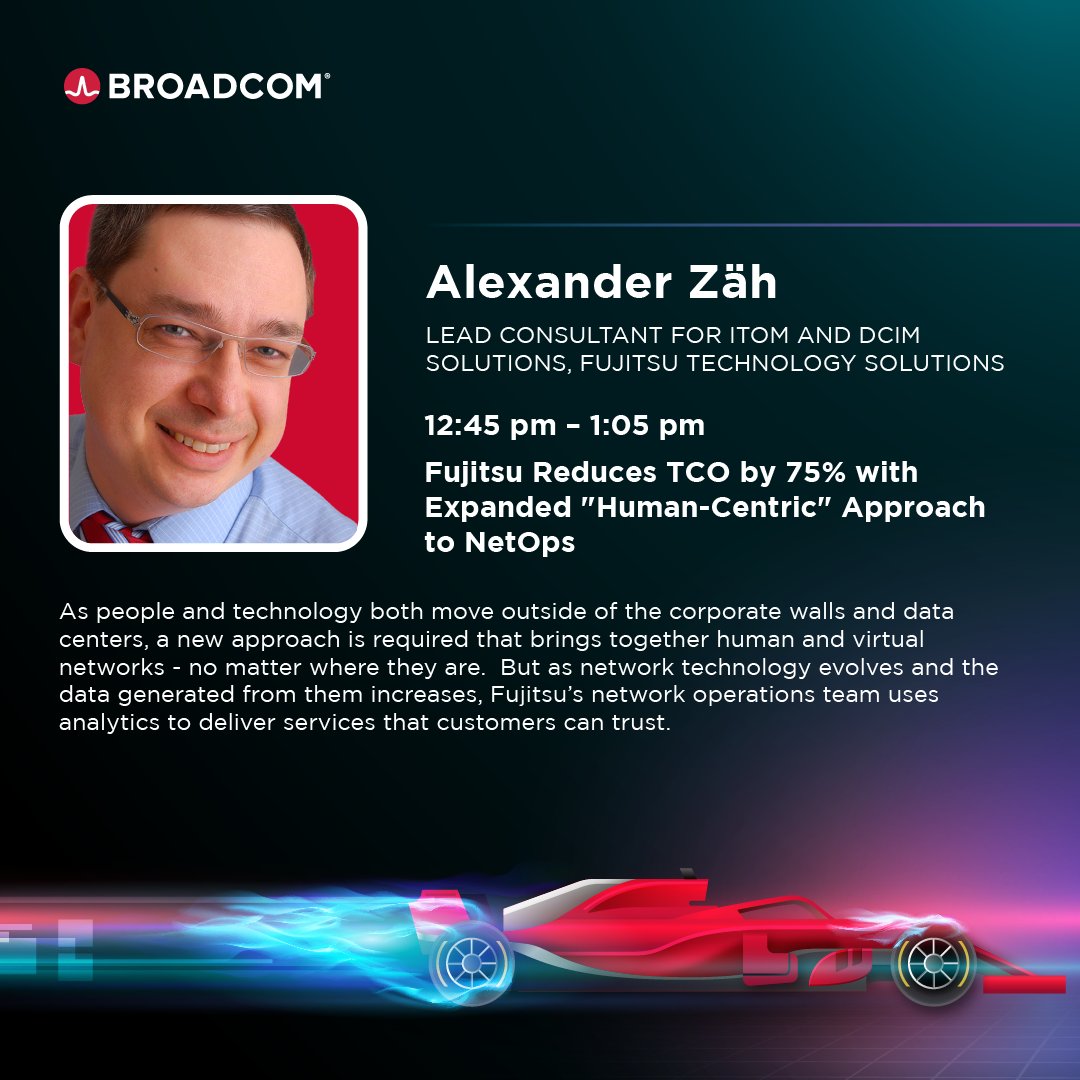 BROADCOM®

Alexander Zäh

LEAD CONSULTANT FOR ITOM AND DCIM SOLUTIONS, FUJITSU TECHNOLOGY SOLUTIONS

12:45 pm – 1:05 pm

Fujitsu Reduces TCO by 75% with Expanded "Human-Centric" Approach to NetOps

As people and technology both move outside of the corporate walls and data centers, a new approach is required that brings together human and virtual networks - no matter where they are. But as network technology evolves and the data generated from them increases, Fujitsu's network operations team uses analytics to deliver services that customers can trust.